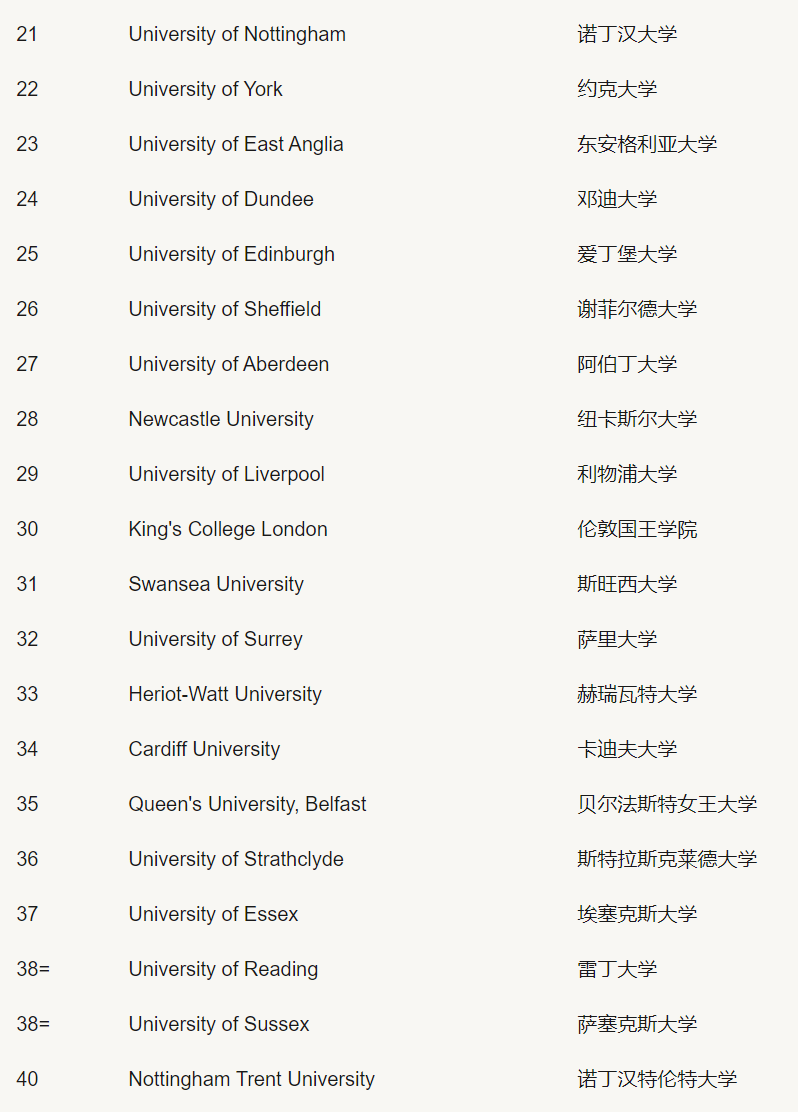 | | | |
|---|---|---|
| 21 | University of Nottingham | 诺丁汉大学 |
| 22 | University of York | 约克大学 |
| 23 | University of East Anglia | 东安格利亚大学 |
| 24 | University of Dundee | 邓迪大学 |
| 25 | University of Edinburgh | 爱丁堡大学 |
| 26 | University of Sheffield | 谢菲尔德大学 |
| 27 | University of Aberdeen | 阿伯丁大学 |
| 28 | Newcastle University | 纽卡斯尔大学 |
| 29 | University of Liverpool | 利物浦大学 |
| 30 | King's College London | 伦敦国王学院 |
| 31 | Swansea University | 斯旺西大学 |
| 32 | University of Surrey | 萨里大学 |
| 33 | Heriot-Watt University | 赫瑞瓦特大学 |
| 34 | Cardiff University | 卡迪夫大学 |
| 35 | Queen's University, Belfast | 贝尔法斯特女王大学 |
| 36 | University of Strathclyde | 斯特拉斯克莱德大学 |
| 37 | University of Essex | 埃塞克斯大学 |
| 38= | University of Reading | 雷丁大学 |
| 38= | University of Sussex | 萨塞克斯大学 |
| 40 | Nottingham Trent University | 诺丁汉特伦特大学 |